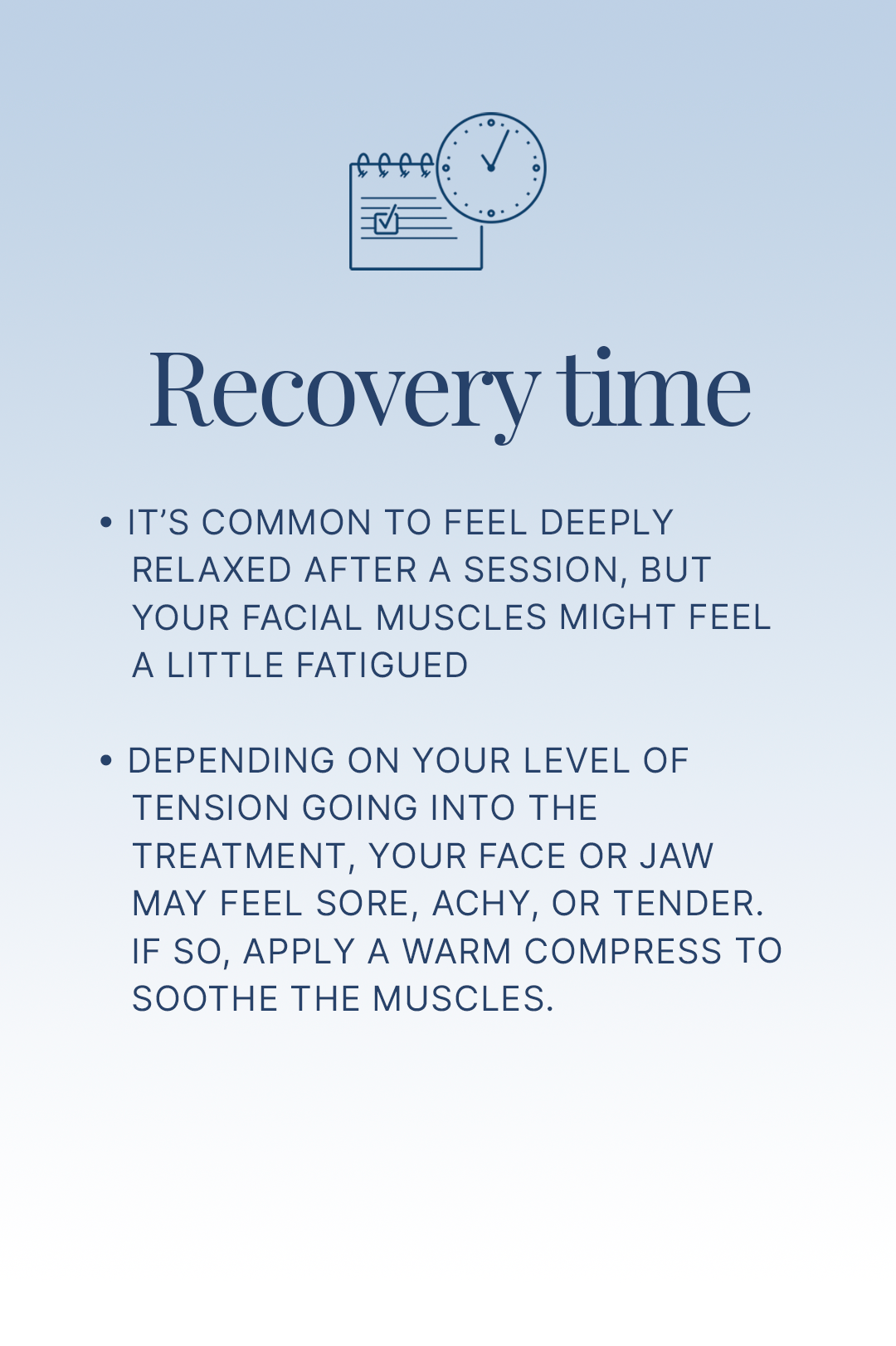 Recovery time

• IT'S COMMON TO FEEL DEEPLY RELAXED AFTER A SESSION, BUT YOUR FACIAL MUSCLES MIGHT FEEL A LITTLE FATIGUED

• DEPENDING ON YOUR LEVEL OF TENSION GOING INTO THE TREATMENT, YOUR FACE OR JAW MAY FEEL SORE, ACHY, OR TENDER. IF SO, APPLY A WARM COMPRESS TO SOOTHE THE MUSCLES.